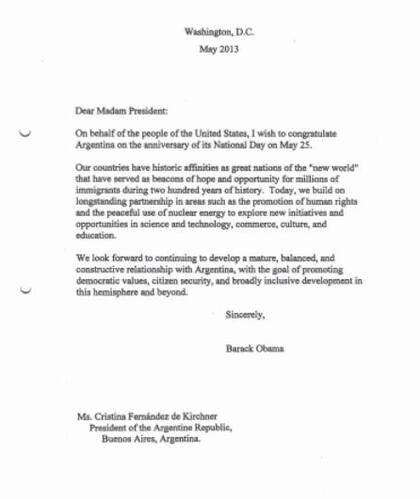 Washington, D.C.
May 2013

Dear Madam President:

On behalf of the people of the United States, I wish to congratulate Argentina on the anniversary of its National Day on May 25.

Our countries have historic affinities as great nations of the "new world" that have served as beacons of hope and opportunity for millions of immigrants during two hundred years of history. Today, we build on longstanding partnership in areas such as the promotion of human rights and the peaceful use of nuclear energy to explore new initiatives and opportunities in science and technology, commerce, culture, and education.

We look forward to continuing to develop a mature, balanced, and constructive relationship with Argentina, with the goal of promoting democratic values, citizen security, and broadly inclusive development in this hemisphere and beyond.

Sincerely,

Barack Obama

Ms. Cristina Fernández de Kirchner
President of the Argentine Republic,
Buenos Aires, Argentina.